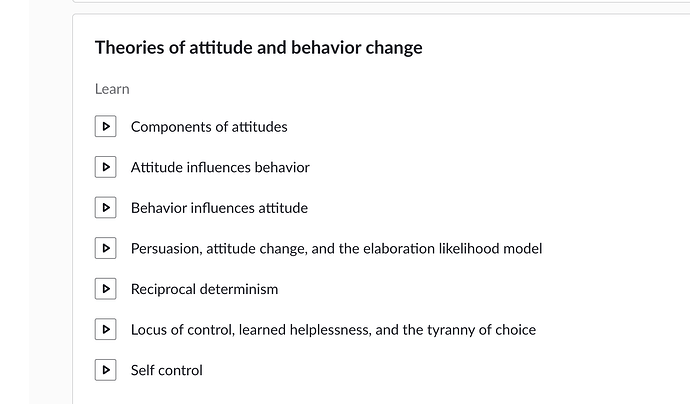 Theories of attitude and behavior change

Learn

Components of attitudes

Attitude influences behavior

Behavior influences attitude

Persuasion, attitude change, and the elaboration likelihood model

Reciprocal determinism

Locus of control, learned helplessness, and the tyranny of choice

Self control